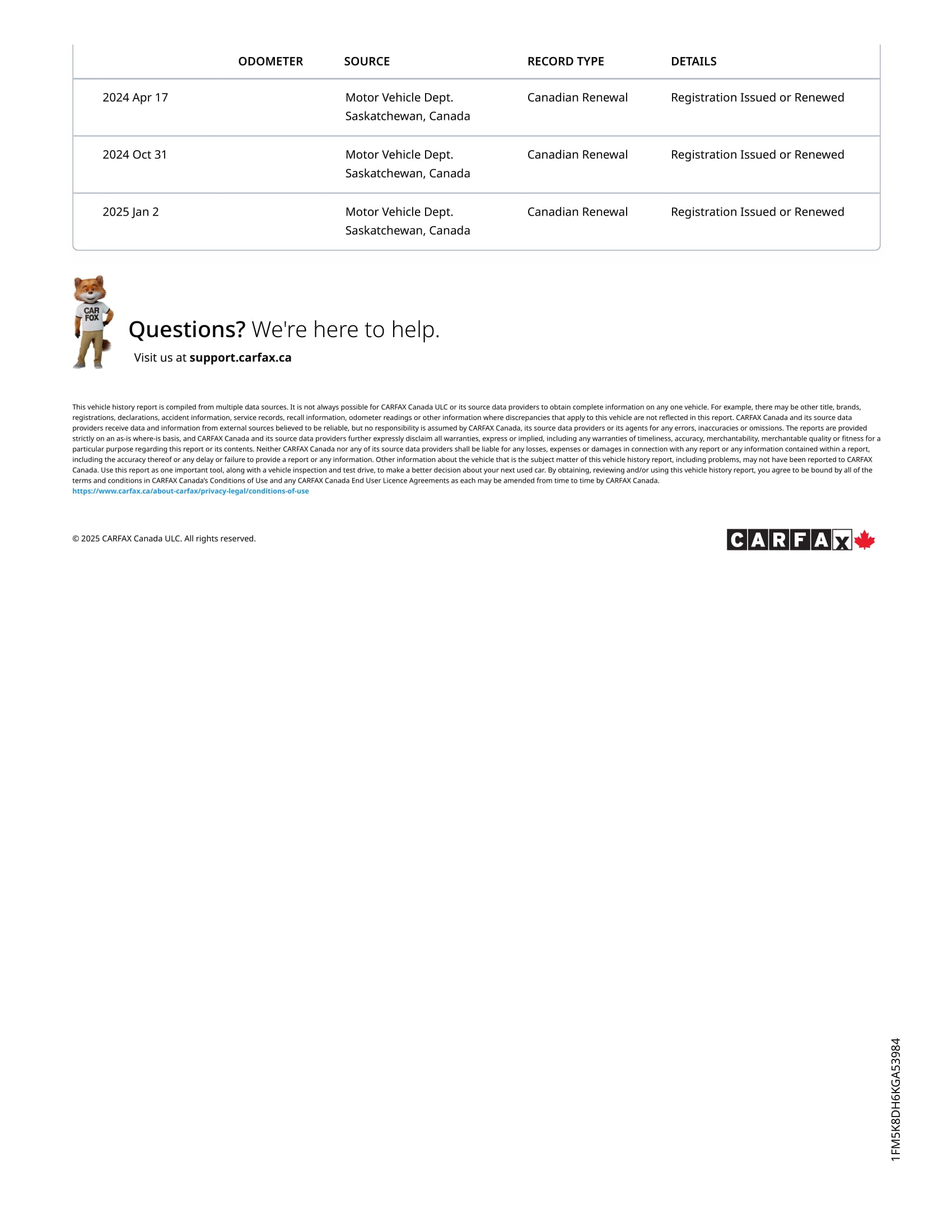 | | ODOMETER | SOURCE | RECORD TYPE | DETAILS |
|---|---|---|---|---|
| 2024 Apr 17 | | Motor Vehicle Dept. Saskatchewan, Canada | Canadian Renewal | Registration Issued or Renewed |
| 2024 Oct 31 | | Motor Vehicle Dept. Saskatchewan, Canada | Canadian Renewal | Registration Issued or Renewed |
| 2025 Jan 2 | | Motor Vehicle Dept. Saskatchewan, Canada | Canadian Renewal | Registration Issued or Renewed |

CAR FOX

Questions? We're here to help.
Visit us at support.carfax.ca

This vehicle history report is compiled from multiple data sources. It is not always possible for CARFAX Canada ULC or its source data providers to obtain complete information on any one vehicle. For example, there may be other title, brands, registrations, declarations, accident information, service records, recall information, odometer readings or other information where discrepancies that apply to this vehicle are not reflected in this report. CARFAX Canada and its source data providers receive data and information from external sources believed to be reliable, but no responsibility is assumed by CARFAX Canada, its source data providers or its agents for any errors, inaccuracies or omissions. The reports are provided strictly on an as-is where-is basis, and CARFAX Canada and its source data providers further expressly disclaim all warranties, express or implied, including any warranties of timeliness, accuracy, merchantability, merchantable quality or fitness for a particular purpose regarding this report or its contents. Neither CARFAX Canada nor any of its source data providers shall be liable for any losses, expenses or damages in connection with any report or any information contained within a report, including the accuracy thereof or any delay or failure to provide a report or any information. Other information about the vehicle that is the subject matter of this vehicle history report, including problems, may not have been reported to CARFAX Canada. Use this report as one important tool, along with a vehicle inspection and test drive, to make a better decision about your next used car. By obtaining, reviewing and/or using this vehicle history report, you agree to be bound by all of the terms and conditions in CARFAX Canada's Conditions of Use and any CARFAX Canada End User Licence Agreements as each may be amended from time to time by CARFAX Canada.
https://www.carfax.ca/about-carfax/privacy-legal/conditions-of-use

© 2025 CARFAX Canada ULC. All rights reserved.

CARFAX

1FM5K8DH6KGA53984